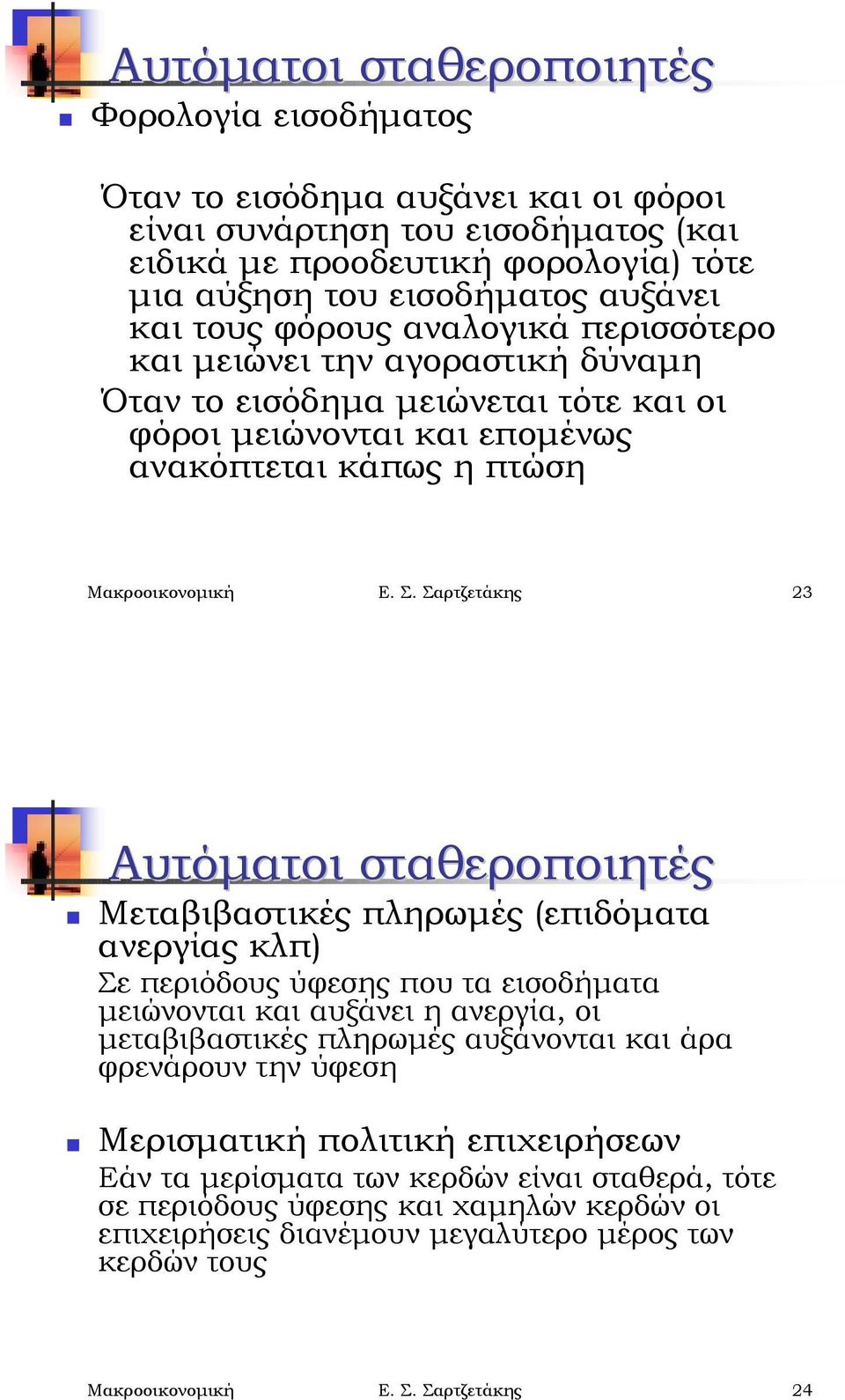 Αυτόματοι σταθεροποιητές

Φορολογία εισοδήματος

Όταν το εισόδημα αυξάνει και οι φόροι είναι συνάρτηση του εισοδήματος (και ειδικά με προοδευτική φορολογία) τότε μια αύξηση του εισοδήματος αυξάνει και τους φόρους αναλογικά περισσότερο και μειώνει την αγοραστική δύναμη

Όταν το εισόδημα μειώνεται τότε και οι φόροι μειώνονται και επομένως ανακόπτεται κάπως η πτώση

Μακροοικονομική Ε. Σ. Σαρτζετάκης 23

Αυτόματοι σταθεροποιητές

Μεταβιβαστικές πληρωμές (επιδόματα ανεργίας κλπ)

Σε περιόδους ύφεσης που τα εισοδήματα μειώνονται και αυξάνει η ανεργία, οι μεταβιβαστικές πληρωμές αυξάνονται και άρα φρενάρουν την ύφεση

Μερισματική πολιτική επιχειρήσεων

Εάν τα μερίσματα των κερδών είναι σταθερά, τότε σε περιόδους ύφεσης και χαμηλών κερδών οι επιχειρήσεις διανέμουν μεγαλύτερο μέρος των κερδών τους

Μακροοικονομική Ε. Σ. Σαρτζετάκης 24